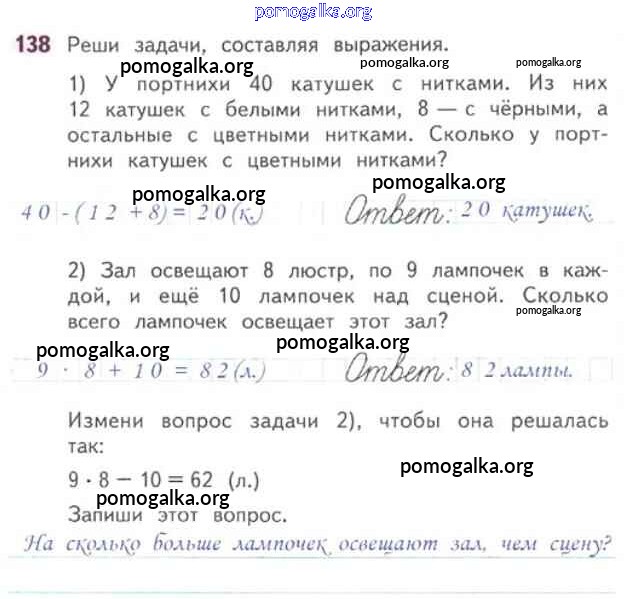 138 Реши задачи, составляя выражения.

1) У портнихи 40 катушек с нитками. Из них 12 катушек с белыми нитками, 8 — с чёрными, а остальные с цветными нитками. Сколько у портнихи катушек с цветными нитками?

$40 - (12 + 8) = 20$ (к.)
Ответ: 20 катушек.

2) Зал освещают 8 люстр, по 9 лампочек в каждой, и ещё 10 лампочек над сценой. Сколько всего лампочек освещает этот зал?

$9 \cdot 8 + 10 = 82$ (л.)
Ответ: 82 лампы.

Измени вопрос задачи 2), чтобы она решалась так:

$9 \cdot 8 - 10 = 62$ (л.)

Запиши этот вопрос.

На сколько больше лампочек освещают зал, чем сцену?

pomogalka.org